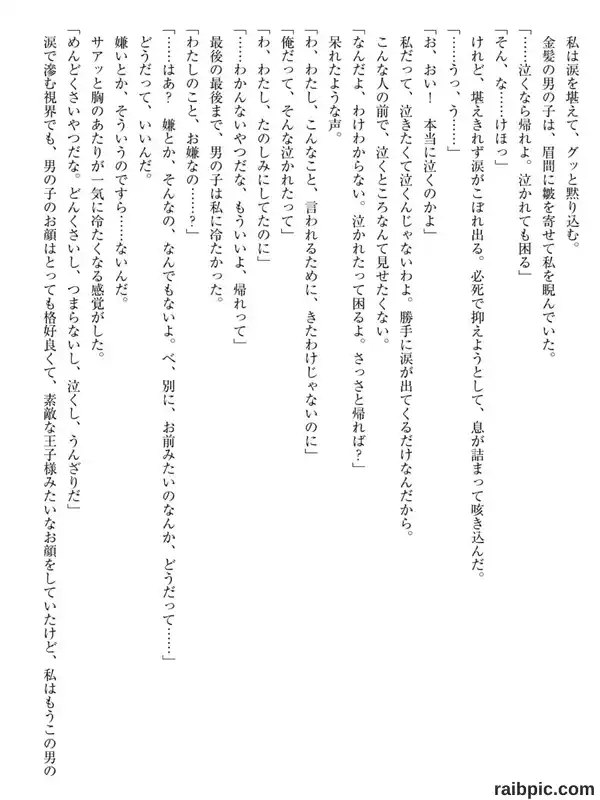 私は涙を堪えて、グッと黙り込む。
金髪の男の子は、眉間に皺を寄せて私を睨んでいた。
「……泣くなら帰れよ。泣かれても困る」
「そん、な……けほっ」
けれど、堪えきれず涙がこぼれ出る。必死で抑えようとして、息が詰まって咳き込んだ。
「……うっ、う……」
「お、おい！　本当に泣くのかよ」
私だって、泣きたくて泣くんじゃないわよ。勝手に涙が出てくるだけなんだから。
こんな人の前で、泣くところなんて見せたくない。
「なんだよ、わけわからない。泣かれたって困るよ。さっさと帰れば？」
呆れたような声。
「わ、わたし、こんなこと、言われるために、きたわけじゃないのに」
「俺だって、そんな泣かれたって」
「わ、わたし、たのしみにしてたのに」
「……わかんないやつだな、もういいよ、帰れって」
最後の最後まで、男の子は私に冷たかった。
「わたしのこと、お嫌なの……？」
「……はあ？　嫌とか、そんなの、なんでもないよ。べ、別に、お前みたいのなんか、どうだって……」
どうだって、いいんだ。
嫌いとか、そういうのですら……ないんだ。
サアッと胸のあたりが一気に冷たくなる感覚がした。
「めんどくさいやつだな。どんくさいし、つまらないし、泣くし、うんざりだ」
涙で滲む視界でも、男の子のお顔はとっても格好良くて、素敵な王子様みたいなお顔をしていたけど、私はもうこの男の

raibpic.com